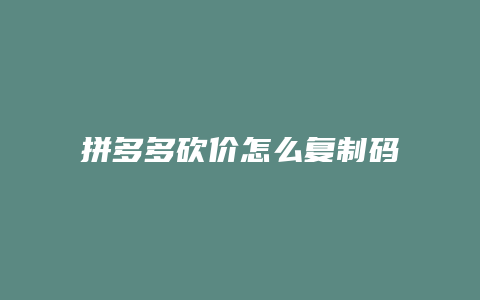 拼多多砍价怎么复制码